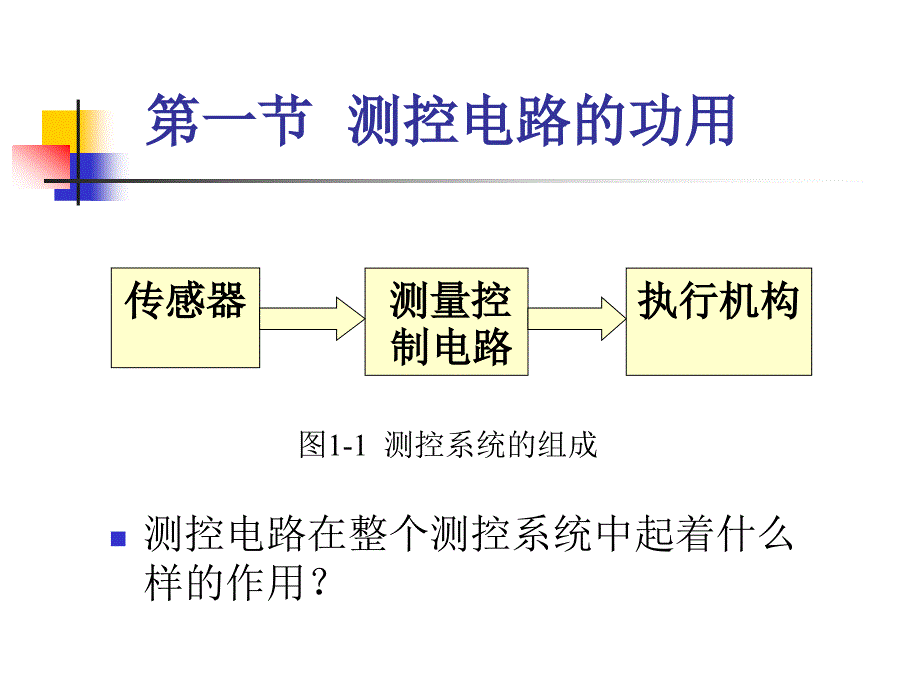 第一节 测控电路的功用

传感器

测量控制电路

执行机构

图1-1 测控系统的组成

测控电路在整个测控系统中起着什么样的作用？